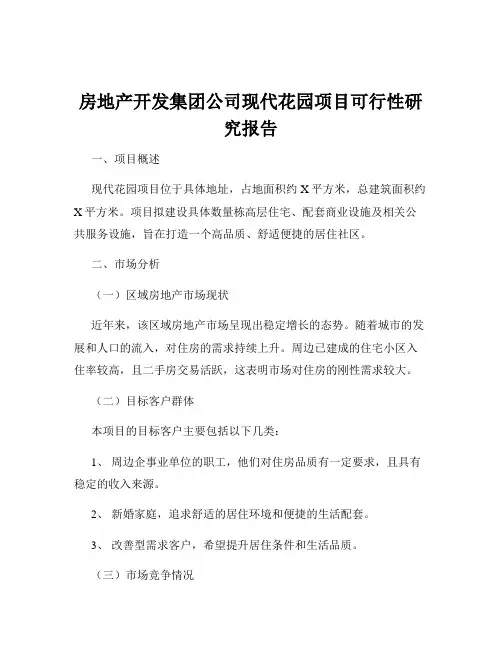 房地产开发集团公司现代花园项目可行性研究报告

一、项目概述

现代花园项目位于具体地址，占地面积约 X 平方米，总建筑面积约 X 平方米。项目拟建设具体数量栋高层住宅、配套商业设施及相关公共服务设施，旨在打造一个高品质、舒适便捷的居住社区。

二、市场分析

（一）区域房地产市场现状

近年来，该区域房地产市场呈现出稳定增长的态势。随着城市的发展和人口的流入，对住房的需求持续上升。周边已建成的住宅小区入住率较高，且二手房交易活跃，这表明市场对住房的刚性需求较大。

（二）目标客户群体

本项目的目标客户主要包括以下几类：

1、 周边企事业单位的职工，他们对住房品质有一定要求，且具有稳定的收入来源。

2、 新婚家庭，追求舒适的居住环境和便捷的生活配套。

3、 改善型需求客户，希望提升居住条件和生活品质。

（三）市场竞争情况